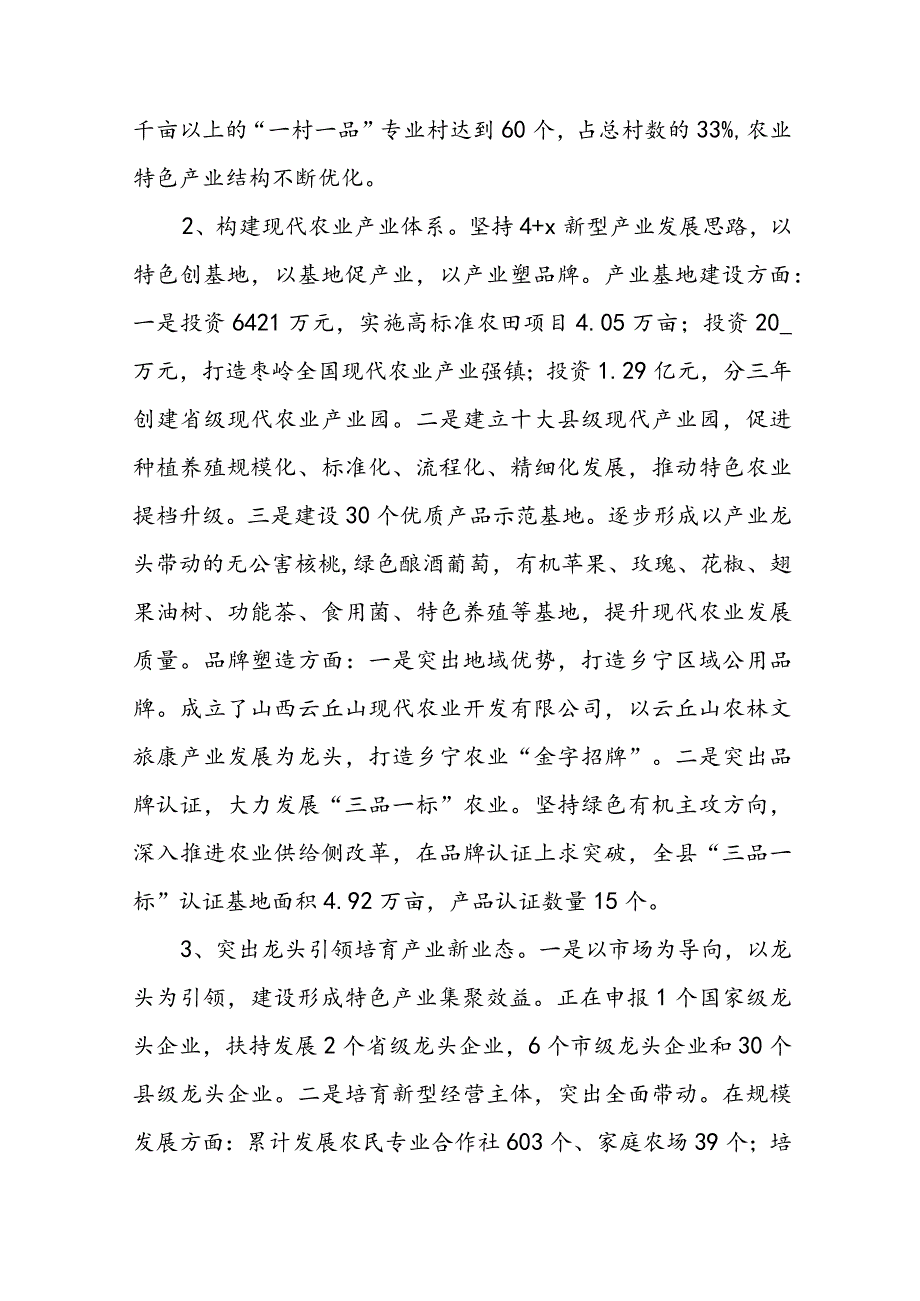 千亩以上的“一村一品”专业村达到60个，占总村数的33%，农业特色产业结构不断优化。

2、构建现代农业产业体系。坚持4+x新型产业发展思路，以特色创基地，以基地促产业，以产业塑品牌。产业基地建设方面：一是投资6421万元，实施高标准农田项目4.05万亩；投资20_万元，打造枣岭全国现代农业产业强镇；投资1.29亿元，分三年创建省级现代农业产业园。二是建立十大县级现代产业园，促进种植养殖规模化、标准化、流程化、精细化发展，推动特色农业提档升级。三是建设30个优质产品示范基地。逐步形成以产业龙头带动的无公害核桃，绿色酿酒葡萄，有机苹果、玫瑰、花椒、翅果油树、功能茶、食用菌、特色养殖等基地，提升现代农业发展质量。品牌塑造方面：一是突出地域优势，打造乡宁区域公用品牌。成立了山西云丘山现代农业开发有限公司，以云丘山农林文旅康产业发展为龙头，打造乡宁农业“金字招牌”。二是突出品牌认证，大力发展“三品一标”农业。坚持绿色有机主攻方向，深入推进农业供给侧改革，在品牌认证上求突破，全县“三品一标”认证基地面积4.92万亩，产品认证数量15个。

3、突出龙头引领培育产业新业态。一是以市场为导向，以龙头为引领，建设形成特色产业集聚效益。正在申报1个国家级龙头企业，扶持发展2个省级龙头企业，6个市级龙头企业和30个县级龙头企业。二是培育新型经营主体，突出全面带动。在规模发展方面：累计发展农民专业合作社603个、家庭农场39个；培